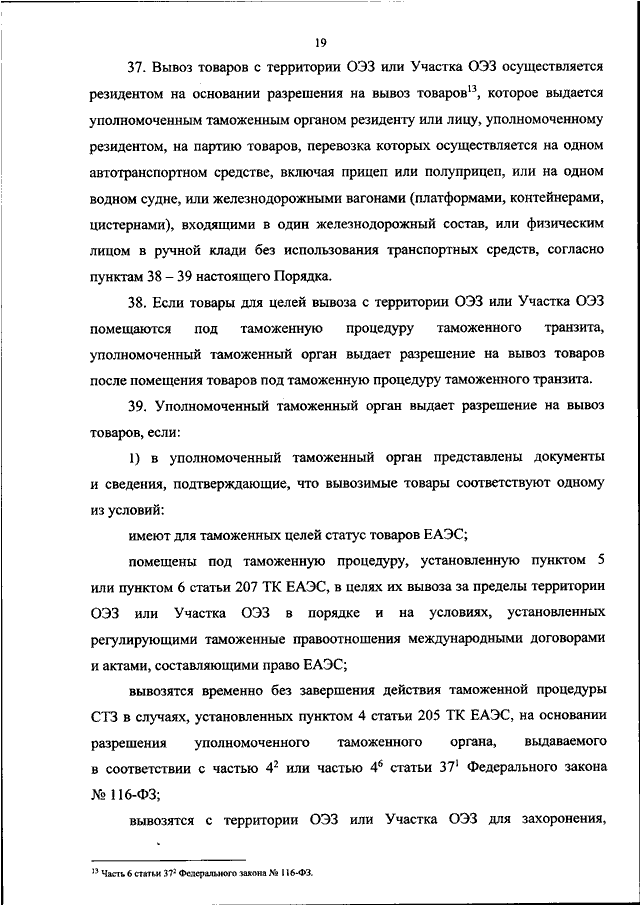 19

37. Вывоз товаров с территории ОЭЗ или Участка ОЭЗ осуществляется резидентом на основании разрешения на вывоз товаров$^{13}$, которое выдается уполномоченным таможенным органом резиденту или лицу, уполномоченному резидентом, на партию товаров, перевозка которых осуществляется на одном автотранспортном средстве, включая прицеп или полуприцеп, или на одном водном судне, или железнодорожными вагонами (платформами, контейнерами, цистернами), входящими в один железнодорожный состав, или физическим лицом в ручной клади без использования транспортных средств, согласно пунктам 38 – 39 настоящего Порядка.

38. Если товары для целей вывоза с территории ОЭЗ или Участка ОЭЗ помещаются под таможенную процедуру таможенного транзита, уполномоченный таможенный орган выдает разрешение на вывоз товаров после помещения товаров под таможенную процедуру таможенного транзита.

39. Уполномоченный таможенный орган выдает разрешение на вывоз товаров, если:

1) в уполномоченный таможенный орган представлены документы и сведения, подтверждающие, что вывозимые товары соответствуют одному из условий:

имеют для таможенных целей статус товаров ЕАЭС;

помещены под таможенную процедуру, установленную пунктом 5 или пунктом 6 статьи 207 ТК ЕАЭС, в целях их вывоза за пределы территории ОЭЗ или Участка ОЭЗ в порядке и на условиях, установленных регулирующими таможенные правоотношения международными договорами и актами, составляющими право ЕАЭС;

вывозятся временно без завершения действия таможенной процедуры СТЗ в случаях, установленных пунктом 4 статьи 205 ТК ЕАЭС, на основании разрешения уполномоченного таможенного органа, выдаваемого в соответствии с частью $4^2$ или частью $4^6$ статьи $37^1$ Федерального закона № 116-ФЗ;

вывозятся с территории ОЭЗ или Участка ОЭЗ для захоронения,

$^{13}$ Часть 6 статьи $37^2$ Федерального закона № 116-ФЗ.